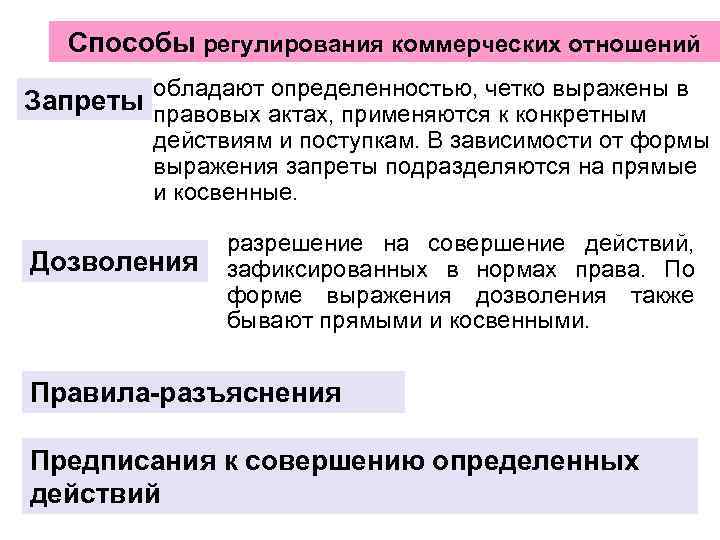 Способы регулирования коммерческих отношений

Запреты

обладают определенностью, четко выражены в правовых актах, применяются к конкретным действиям и поступкам. В зависимости от формы выражения запреты подразделяются на прямые и косвенные.

Дозволения

разрешение на совершение действий, зафиксированных в нормах права. По форме выражения дозволения также бывают прямыми и косвенными.

Правила-разъяснения

Предписания к совершению определенных действий